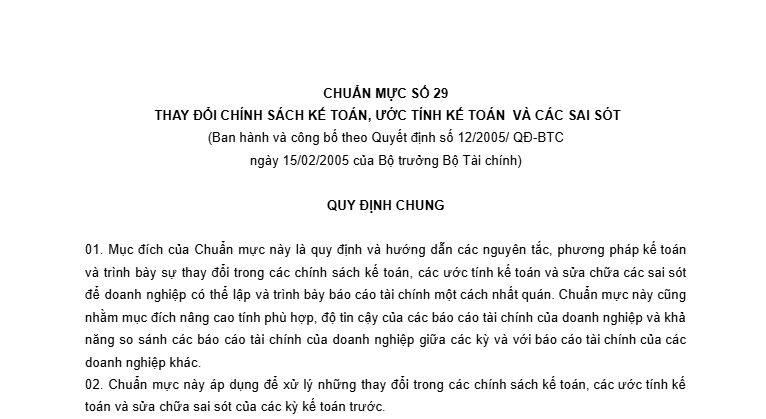 CHUẨN MỰC SỐ 29
THAY ĐỔI CHÍNH SÁCH KẾ TOÁN, ƯỚC TÍNH KẾ TOÁN VÀ CÁC SAI SÓT
(Ban hành và công bố theo Quyết định số 12/2005/ QĐ-BTC
ngày 15/02/2005 của Bộ trưởng Bộ Tài chính)

QUY ĐỊNH CHUNG

01. Mục đích của Chuẩn mực này là quy định và hướng dẫn các nguyên tắc, phương pháp kế toán và trình bày sự thay đổi trong các chính sách kế toán, các ước tính kế toán và sửa chữa các sai sót để doanh nghiệp có thể lập và trình bày báo cáo tài chính một cách nhất quán. Chuẩn mực này cũng nhằm mục đích nâng cao tính phù hợp, độ tin cậy của các báo cáo tài chính của doanh nghiệp và khả năng so sánh các báo cáo tài chính của doanh nghiệp giữa các kỳ và với báo cáo tài chính của các doanh nghiệp khác.
02. Chuẩn mực này áp dụng để xử lý những thay đổi trong các chính sách kế toán, các ước tính kế toán và sửa chữa sai sót của các kỳ kế toán trước.